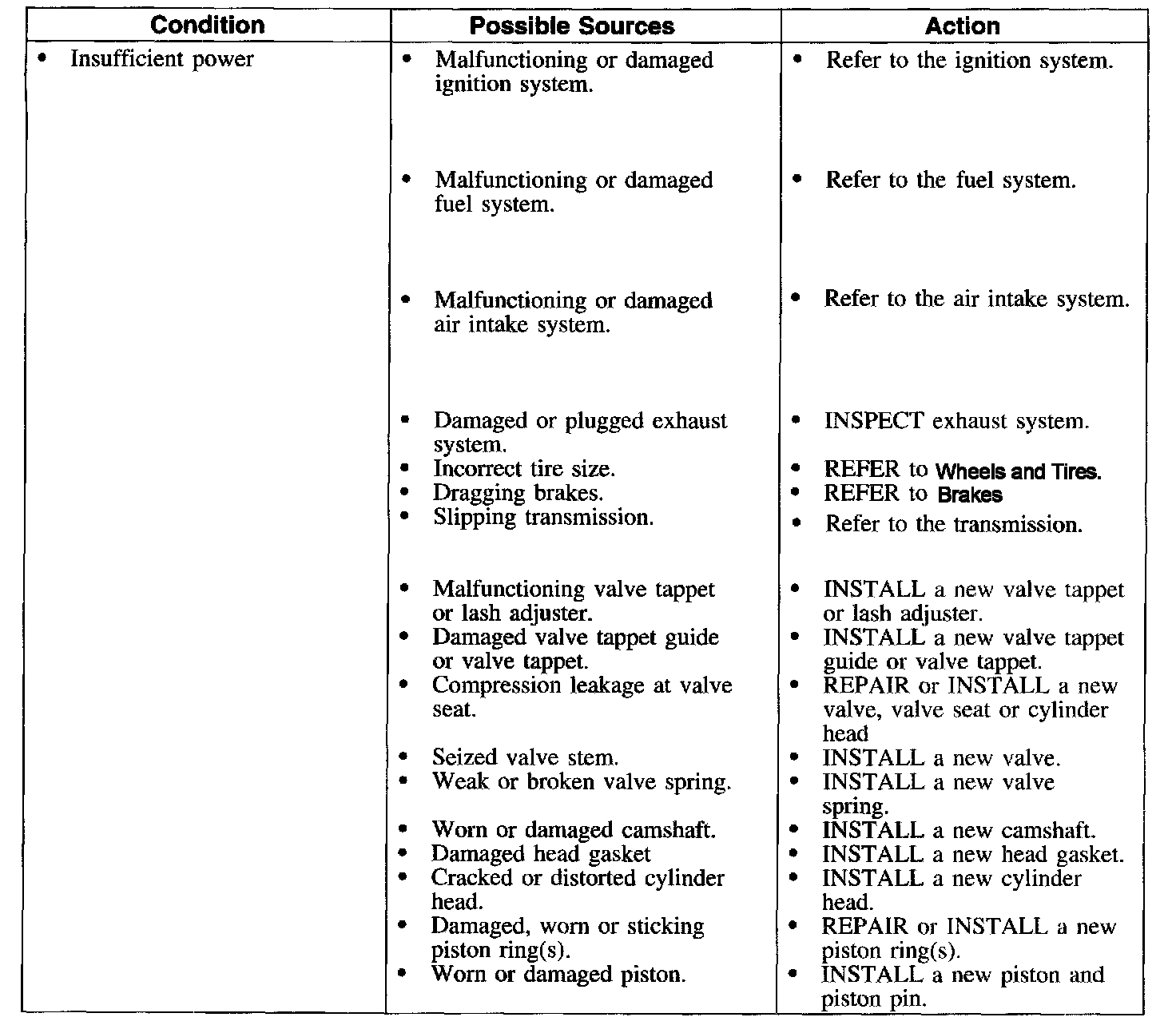 | Condition | Possible Sources | Action |
|---|---|---|
| • Insufficient power | • Malfunctioning or damaged ignition system. | • Refer to the ignition system. |
| | • Malfunctioning or damaged fuel system. | • Refer to the fuel system. |
| | • Malfunctioning or damaged air intake system. | • Refer to the air intake system. |
| | • Damaged or plugged exhaust system. | • INSPECT exhaust system. |
| | • Incorrect tire size. | • REFER to Wheels and Tires. |
| | • Dragging brakes. | • REFER to Brakes |
| | • Slipping transmission. | • Refer to the transmission. |
| | • Malfunctioning valve tappet or lash adjuster. | • INSTALL a new valve tappet or lash adjuster. |
| | • Damaged valve tappet guide or valve tappet. | • INSTALL a new valve tappet guide or valve tappet. |
| | • Compression leakage at valve seat. | • REPAIR or INSTALL a new valve, valve seat or cylinder head |
| | • Seized valve stem. | • INSTALL a new valve. |
| | • Weak or broken valve spring. | • INSTALL a new valve spring. |
| | • Worn or damaged camshaft. | • INSTALL a new camshaft. |
| | • Damaged head gasket | • INSTALL a new head gasket. |
| | • Cracked or distorted cylinder head. | • INSTALL a new cylinder head. |
| | • Damaged, worn or sticking piston ring(s). | • REPAIR or INSTALL a new piston ring(s). |
| | • Worn or damaged piston. | • INSTALL a new piston and piston pin. |